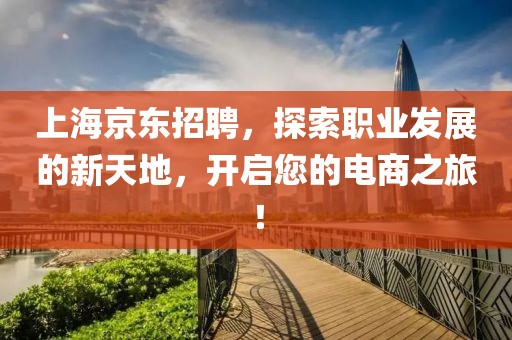 上海京东招聘，探索职业发展的新天地，开启您的电商之旅！